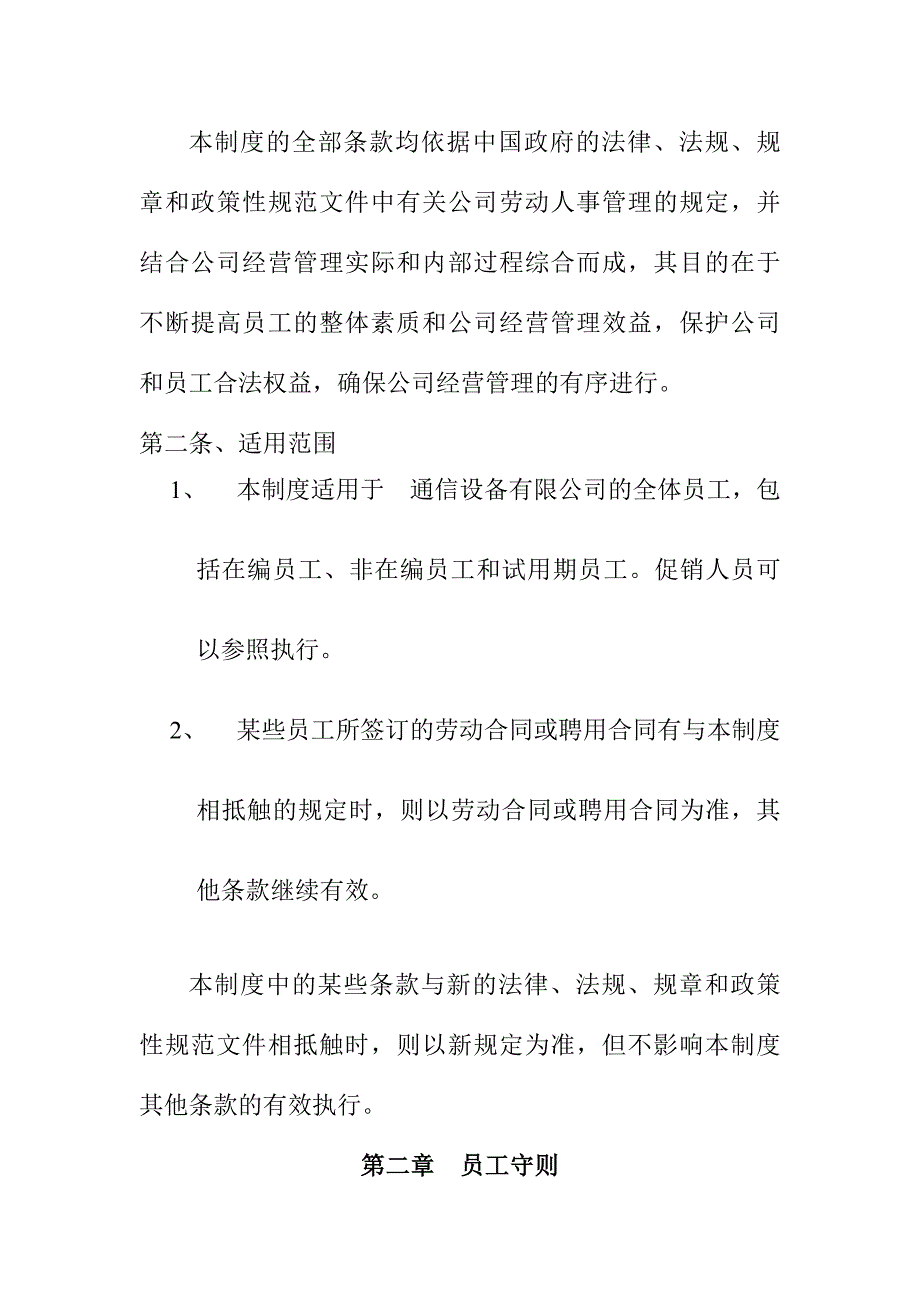 本制度的全部条款均依据中国政府的法律、法规、规章和政策性规范文件中有关公司劳动人事管理的规定，并结合公司经营管理实际和内部过程综合而成，其目的在于不断提高员工的整体素质和公司经营管理效益，保护公司和员工合法权益，确保公司经营管理的有序进行。

第二条、适用范围

1、　本制度适用于　通信设备有限公司的全体员工，包括在编员工、非在编员工和试用期员工。促销人员可以参照执行。

2、　某些员工所签订的劳动合同或聘用合同有与本制度相抵触的规定时，则以劳动合同或聘用合同为准，其他条款继续有效。

本制度中的某些条款与新的法律、法规、规章和政策性规范文件相抵触时，则以新规定为准，但不影响本制度其他条款的有效执行。

第二章　员工守则